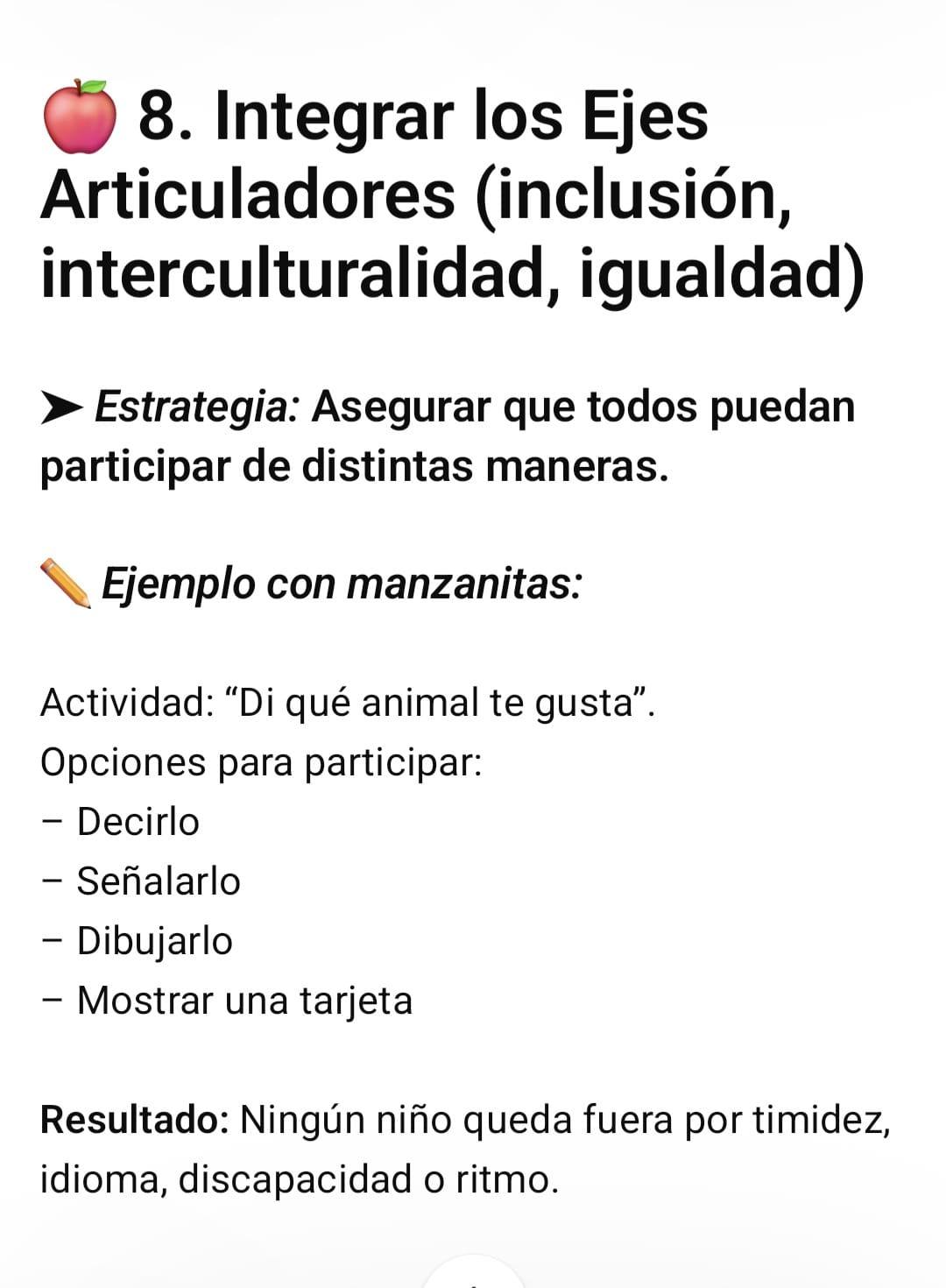 🍎 8. Integrar los Ejes Articuladores (inclusión, interculturalidad, igualdad)

➤ Estrategia: Asegurar que todos puedan participar de distintas maneras.

✏️ Ejemplo con manzanitas:

Actividad: “Di qué animal te gusta”.
Opciones para participar:
– Decirlo
– Señalarlo
– Dibujarlo
– Mostrar una tarjeta

Resultado: Ningún niño queda fuera por timidez, idioma, discapacidad o ritmo.